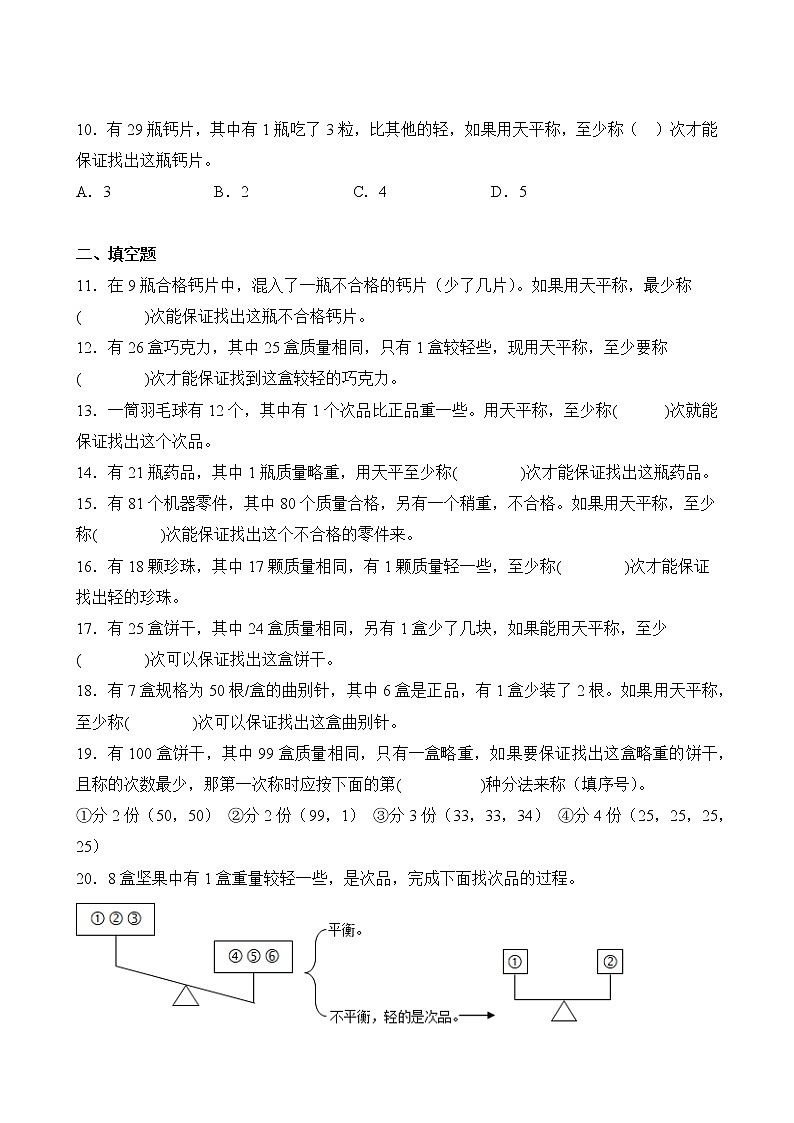 10．有 29 瓶钙片，其中有 1 瓶吃了 3 粒，比其他的轻，如果用天平称，至少称（　）次才能保证找出这瓶钙片。

A．3　　B．2　　C．4　　D．5

二、填空题

11．在 9 瓶合格钙片中，混入了一瓶不合格的钙片（少了几片）。如果用天平称，最少称(　　)次能保证找出这瓶不合格钙片。

12．有 26 盒巧克力，其中 25 盒质量相同，只有 1 盒较轻些，现用天平称，至少要称(　　)次才能保证找到这盒较轻的巧克力。

13．一筒羽毛球有 12 个，其中有 1 个次品比正品重一些。用天平称，至少称(　　)次就能保证找出这个次品。

14．有 21 瓶药品，其中 1 瓶质量略重，用天平至少称(　　)次才能保证找出这瓶药品。

15．有 81 个机器零件，其中 80 个质量合格，另有一个稍重，不合格。如果用天平称，至少称(　　)次能保证找出这个不合格的零件来。

16．有 18 颗珍珠，其中 17 颗质量相同，有 1 颗质量轻一些，至少称(　　)次才能保证找出轻的珍珠。

17．有 25 盒饼干，其中 24 盒质量相同，另有 1 盒少了几块，如果能用天平称，至少(　　)次可以保证找出这盒饼干。

18．有 7 盒规格为 50 根/盒的曲别针，其中 6 盒是正品，有 1 盒少装了 2 根。如果用天平称，至少称(　　)次可以保证找出这盒曲别针。

19．有 100 盒饼干，其中 99 盒质量相同，只有一盒略重，如果要保证找出这盒略重的饼干，且称的次数最少，那第一次称时应按下面的第(　　)种分法来称（填序号）。

①分 2 份（50，50）　②分 2 份（99，1）　③分 3 份（33，33，34）　④分 4 份（25，25，25，25）

20．8 盒坚果中有 1 盒重量较轻一些，是次品，完成下面找次品的过程。

①②③　④⑤⑥　平衡。　不平衡，轻的是次品。　①　②